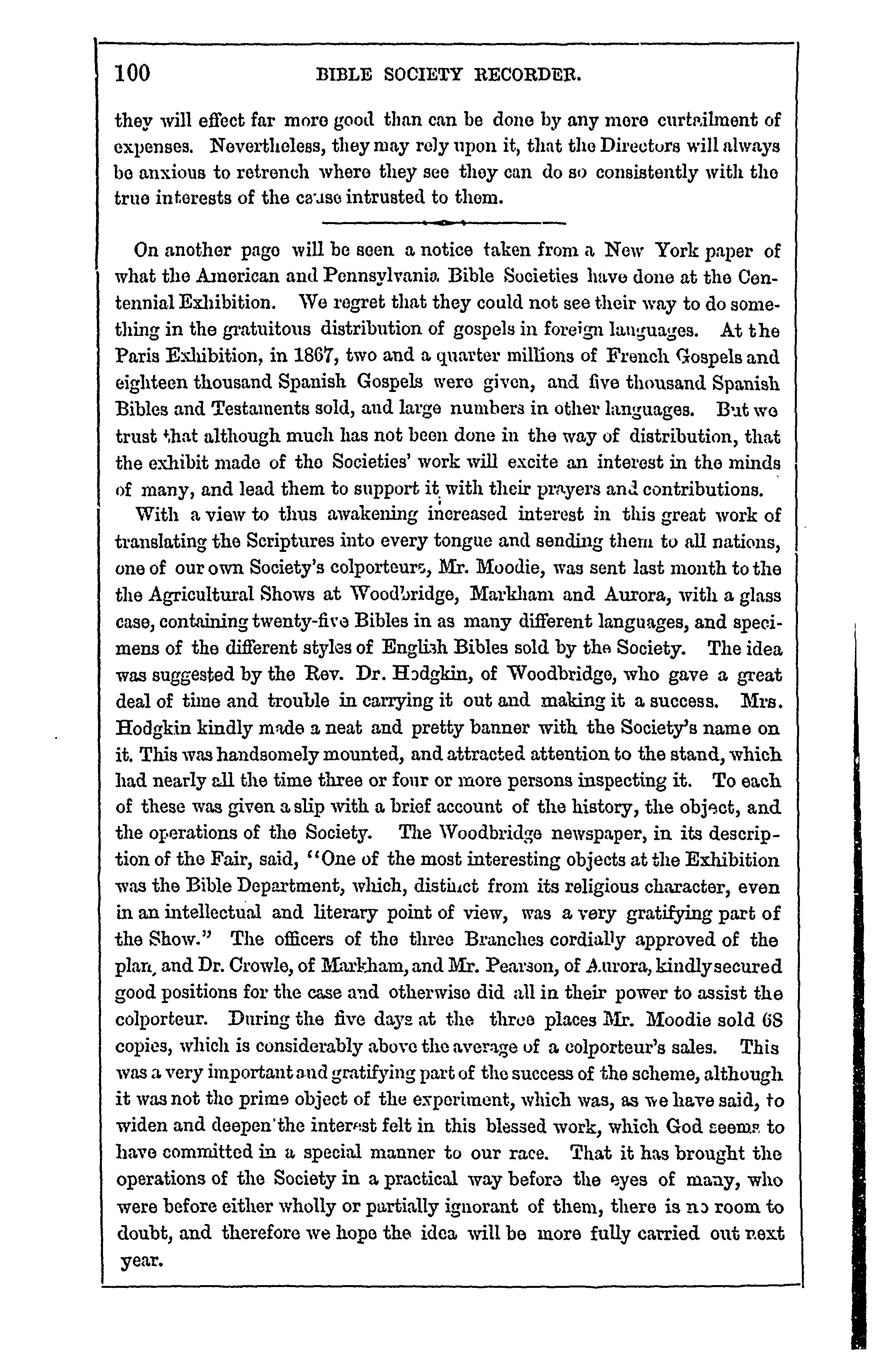 100 BIBLE SOCIETY RECORDER.

they will effect far more good than can be done by any mere curtailment of expenses. Nevertheless, they may rely upon it, that the Directors will always be anxious to retrench where they see they can do so consistently with the true interests of the cause intrusted to them.

On another page will be seen a notice taken from a New York paper of what the American and Pennsylvania Bible Societies have done at the Centennial Exhibition. We regret that they could not see their way to do something in the gratuitous distribution of gospels in foreign languages. At the Paris Exhibition, in 1867, two and a quarter millions of French Gospels and eighteen thousand Spanish Gospels were given, and five thousand Spanish Bibles and Testaments sold, and large numbers in other languages. But we trust that although much has not been done in the way of distribution, that the exhibit made of the Societies' work will excite an interest in the minds of many, and lead them to support it with their prayers and contributions.

With a view to thus awakening increased interest in this great work of translating the Scriptures into every tongue and sending them to all nations, one of our own Society's colporteurs, Mr. Moodie, was sent last month to the the Agricultural Shows at Woodbridge, Markham and Aurora, with a glass case, containing twenty-five Bibles in as many different languages, and specimens of the different styles of English Bibles sold by the Society. The idea was suggested by the Rev. Dr. Hodgkin, of Woodbridge, who gave a great deal of time and trouble in carrying it out and making it a success. Mrs. Hodgkin kindly made a neat and pretty banner with the Society's name on it. This was handsomely mounted, and attracted attention to the stand, which had nearly all the time three or four or more persons inspecting it. To each of these was given a slip with a brief account of the history, the object, and the operations of the Society. The Woodbridge newspaper, in its description of the Fair, said, "One of the most interesting objects at the Exhibition was the Bible Department, which, distinct from its religious character, even in an intellectual and literary point of view, was a very gratifying part of the Show." The officers of the three Branches cordially approved of the plan, and Dr. Crowle, of Markham, and Mr. Pearson, of Aurora, kindly secured good positions for the case and otherwise did all in their power to assist the colporteur. During the five days at the three places Mr. Moodie sold 68 copies, which is considerably above the average of a colporteur's sales. This was a very important and gratifying part of the success of the scheme, although it was not the prime object of the experiment, which was, as we have said, to widen and deepen the interest felt in this blessed work, which God seems to have committed in a special manner to our race. That it has brought the operations of the Society in a practical way before the eyes of many, who were before either wholly or partially ignorant of them, there is no room to doubt, and therefore we hope the idea will be more fully carried out next year.